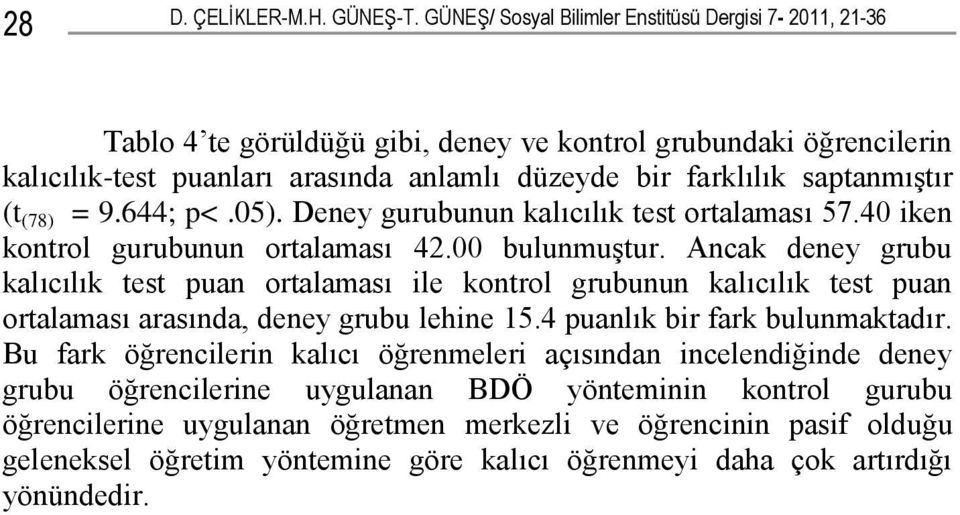 28 D. ÇELİKLER-M.H. GÜNEŞ-T. GÜNEŞ/ Sosyal Bilimler Enstitüsü Dergisi 7- 2011, 21-36

Tablo 4'te görüldüğü gibi, deney ve kontrol grubundaki öğrencilerin kalıcılık-test puanları arasında anlamlı düzeyde bir farklılık saptanmıştır ($t_{(78)}$ = 9.644; p<.05). Deney gurubunun kalıcılık test ortalaması 57.40 iken kontrol gurubunun ortalaması 42.00 bulunmuştur. Ancak deney grubu kalıcılık test puan ortalaması ile kontrol grubunun kalıcılık test puan ortalaması arasında, deney grubu lehine 15.4 puanlık bir fark bulunmaktadır. Bu fark öğrencilerin kalıcı öğrenmeleri açısından incelendiğinde deney grubu öğrencilerine uygulanan BDÖ yönteminin kontrol gurubu öğrencilerine uygulanan öğretmen merkezli ve öğrencinin pasif olduğu geleneksel öğretim yöntemine göre kalıcı öğrenmeyi daha çok artırdığı yönündedir.